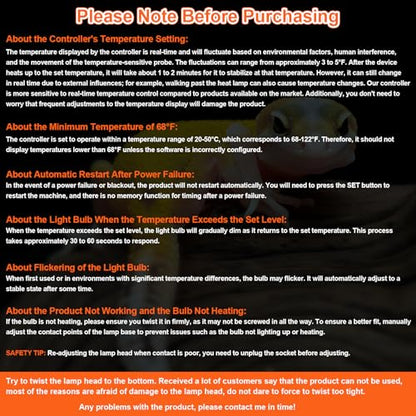 Please Note Before Purchasing

About the Controller's Temperature Setting:

The temperature displayed by the controller is real-time and will fluctuate based on environmental factors, human interference, and the movement of the temperature-sensitive probe. The fluctuations can range from approximately 3 to 5°F. After the device heats up to the set temperature, it will take about 1 to 2 minutes for it to stabilize at that temperature. However, it can still change in real time due to external influences; for example, walking past the heat lamp can also cause temperature changes. Our controller is more sensitive to real-time temperature control compared to products available on the market. Additionally, you don't need to worry that frequent adjustments to the temperature display will damage the product.

About the Minimum Temperature of 68°F:

The controller is set to operate within a temperature range of 20-50°C, which corresponds to 68-122°F. Therefore, it should not display temperatures lower than 68°F unless the software is incorrectly configured.

About Automatic Restart After Power Failure:

In the event of a power failure or blackout, the product will not restart automatically. You will need to press the SET button to restart the machine, and there is no memory function for timing after a power failure.

About the Light Bulb When the Temperature Exceeds the Set Level:

When the temperature exceeds the set level, the light bulb will gradually dim as it returns to the set temperature. This process takes approximately 30 to 60 seconds to respond.

About Flickering of the Light Bulb:

When first used or in environments with significant temperature differences, the bulb may flicker. It will automatically adjust to a stable state after some time.

About the Product Not Working and the Bulb Not Heating:

If the bulb is not heating, please ensure you twist it in firmly, as it may not be screwed in all the way. To ensure a better fit, manually adjust the contact points of the lamp base to prevent issues such as the bulb not lighting up or heating.

SAFETY TIP: Re-adjusting the lamp head when contact is poor, you need to unplug the socket before adjusting.

Try to twist the lamp head to the bottom. Received a lot of customers say that the product can not be used, most of the reasons are afraid of damage to the lamp head, do not dare to force to twist too tight.

Any problems with the product, please contact me in time!